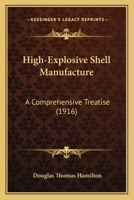 KESSINGER'S LEGACY REPRINTS

High-Explosive Shell Manufacture

A Comprehensive Treatise (1916)

Douglas Thomas Hamilton